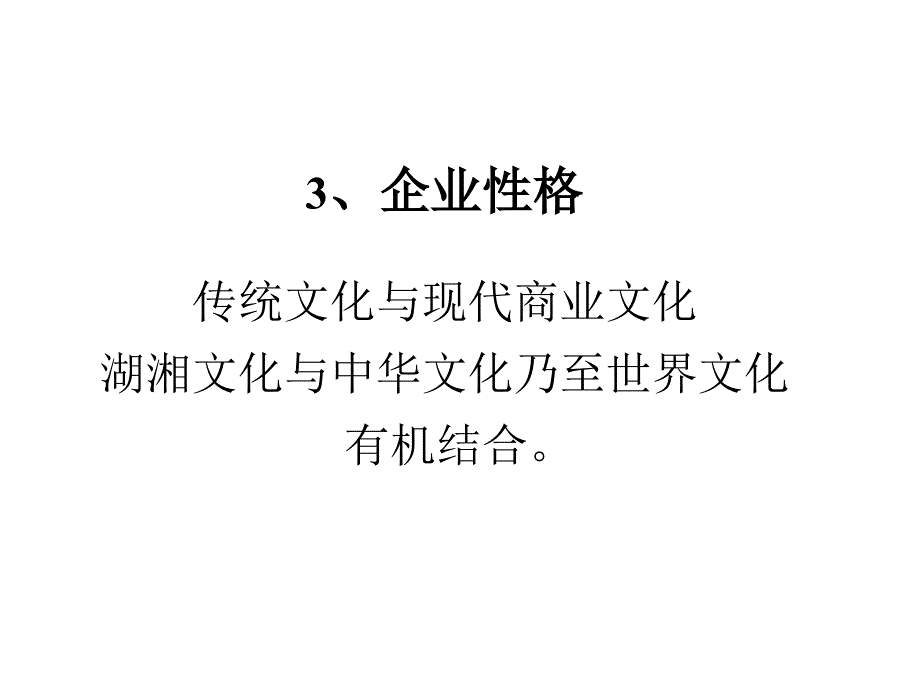 3、企业性格

传统文化与现代商业文化
湖湘文化与中华文化乃至世界文化
有机结合。